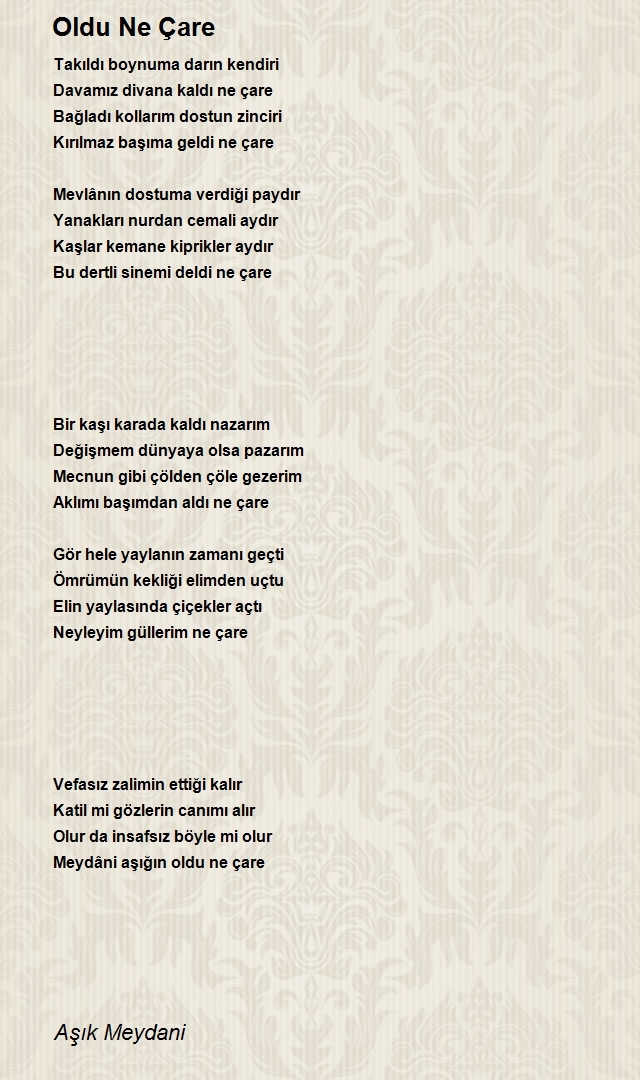 Oldu Ne Çare

Takıldı boynuma darın kendiri
Davamız divana kaldı ne çare
Bağladı kollarım dostun zinciri
Kırılmaz başıma geldi ne çare

Mevlânın dostuma verdiği paydır
Yanakları nurdan cemali aydır
Kaşlar kemane kiprikler aydır
Bu dertli sinemi deldi ne çare

Bir kaşı karada kaldı nazarım
Değişmem dünyaya olsa pazarım
Mecnun gibi çölden çöle gezerim
Aklımı başımdan aldı ne çare

Gör hele yaylanın zamanı geçti
Ömrümün kekliği elimden uçtu
Elin yaylasında çiçekler açtı
Neyleyim güllerim ne çare

Vefasız zalimin ettiği kalır
Katil mi gözlerin canımı alır
Olur da insafsız böyle mi olur
Meydâni aşığın oldu ne çare

Aşık Meydani